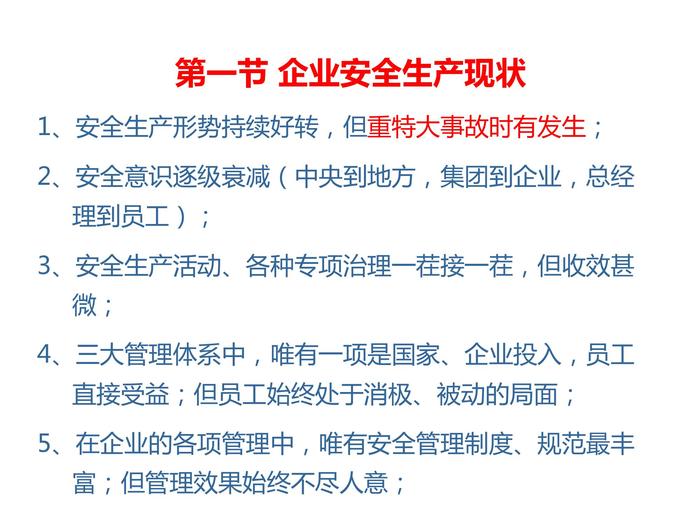 第一节 企业安全生产现状

1、安全生产形势持续好转，但重特大事故时有发生；

2、安全意识逐级衰减（中央到地方，集团到企业，总经理到员工）；

3、安全生产活动、各种专项治理一茬接一茬，但收效甚微；

4、三大管理体系中，唯有一项是国家、企业投入，员工直接受益；但员工始终处于消极、被动的局面；

5、在企业的各项管理中，唯有安全管理制度、规范最丰富；但管理效果始终不尽人意；